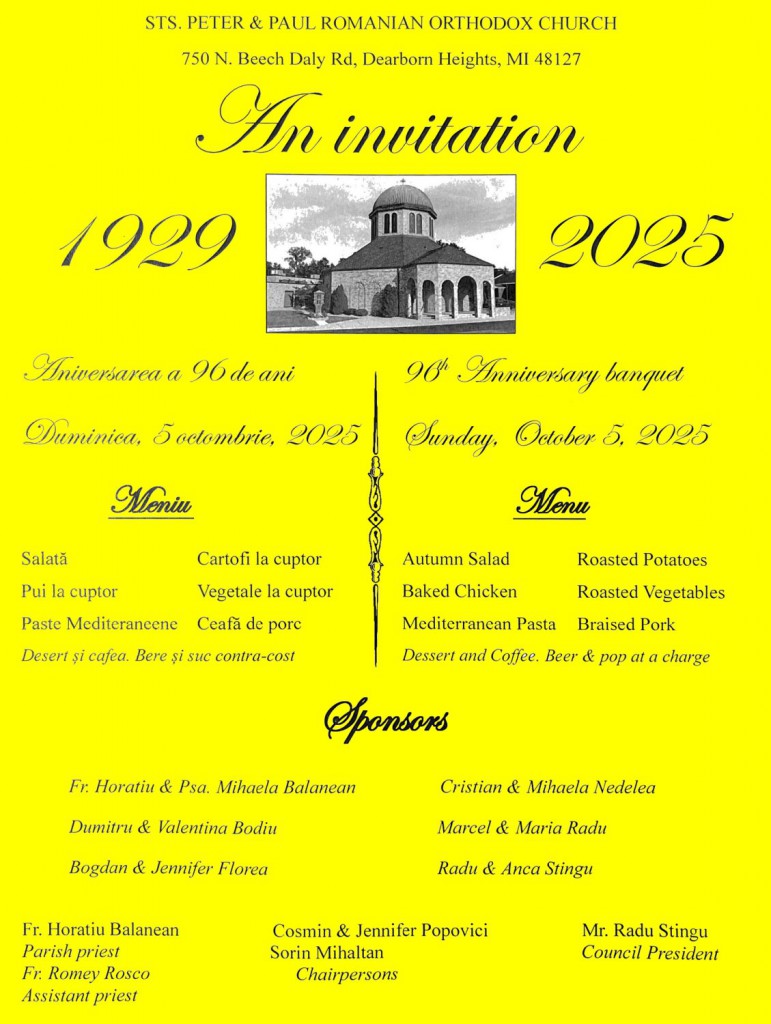 STS. PETER & PAUL ROMANIAN ORTHODOX CHURCH

750 N. Beech Daly Rd, Dearborn Heights, MI 48127

An invitation

1929

2025

Aniversarea a 96 de ani

Duminica, 5 octombrie, 2025

Meniu

Salată
Pui la cuptor
Paste Mediteraneene

Cartofi la cuptor
Vegetale la cuptor
Ceafă de porc

Desert și cafea. Bere și suc contra-cost

96th Anniversary banquet

Sunday, October 5, 2025

Menu

Autumn Salad
Baked Chicken
Mediterranean Pasta

Roasted Potatoes
Roasted Vegetables
Braised Pork

Dessert and Coffee. Beer & pop at a charge

Sponsors

Fr. Horatiu & Psa. Mihaela Balanean
Dumitru & Valentina Bodiu
Bogdan & Jennifer Florea

Cristian & Mihaela Nedelea
Marcel & Maria Radu
Radu & Anca Stingu

Fr. Horatiu Balanean
Parish priest
Fr. Romey Rosco
Assistant priest

Cosmin & Jennifer Popovici
Sorin Mihaltan
Chairpersons

Mr. Radu Stingu
Council President